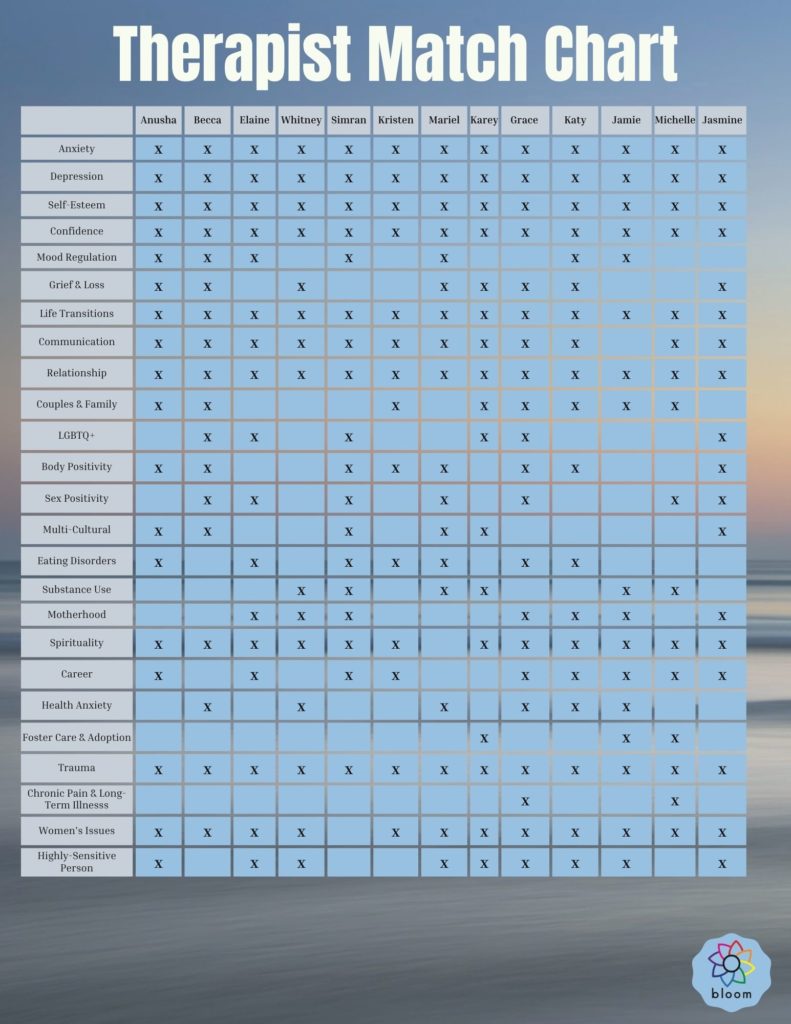 Therapist Match Chart

| | Anusha | Becca | Elaine | Whitney | Simran | Kristen | Mariel | Karey | Grace | Katy | Jamie | Michelle | Jasmine |
|---|---|---|---|---|---|---|---|---|---|---|---|---|---|
| Anxiety | X | X | X | X | X | X | X | X | X | X | X | X | X |
| Depression | X | X | X | X | X | X | X | X | X | X | X | X | X |
| Self-Esteem | X | X | X | X | X | X | X | X | X | X | X | X | X |
| Confidence | X | X | X | X | X | X | X | X | X | X | X | X | X |
| Mood Regulation | X | X | X | | X | | X | | | X | X | | |
| Grief & Loss | X | X | | X | | | X | X | X | X | | | X |
| Life Transitions | X | X | X | X | X | X | X | X | X | X | X | X | X |
| Communication | X | X | X | X | X | X | X | X | X | X | | X | X |
| Relationship | X | X | X | X | X | X | X | X | X | X | X | X | X |
| Couples & Family | X | X | | | | X | | X | X | X | X | X | |
| LGBTQ+ | | X | X | | X | | | X | X | | | | X |
| Body Positivity | X | X | | | X | X | X | | X | X | | | X |
| Sex Positivity | | X | X | | X | | X | | X | | | X | X |
| Multi-Cultural | X | X | | | X | | X | X | | | | | X |
| Eating Disorders | X | | X | | X | X | X | | X | X | | | |
| Substance Use | | | | X | X | | X | X | | | X | X | |
| Motherhood | | | X | X | X | | | | X | X | X | | X |
| Spirituality | X | X | X | X | X | X | | X | X | X | X | X | X |
| Career | X | | X | | X | X | | | X | X | X | X | X |
| Health Anxiety | | X | | X | | | X | | X | X | X | | |
| Foster Care & Adoption | | | | | | | | X | | | X | X | |
| Trauma | X | X | X | X | X | X | X | X | X | X | X | X | X |
| Chronic Pain & Long-Term Illnesss | | | | | | | | | X | | | X | |
| Women's Issues | X | X | X | X | | X | X | X | X | X | X | X | X |
| Highly-Sensitive Person | X | | X | X | | | X | X | X | X | X | | X |

bloom